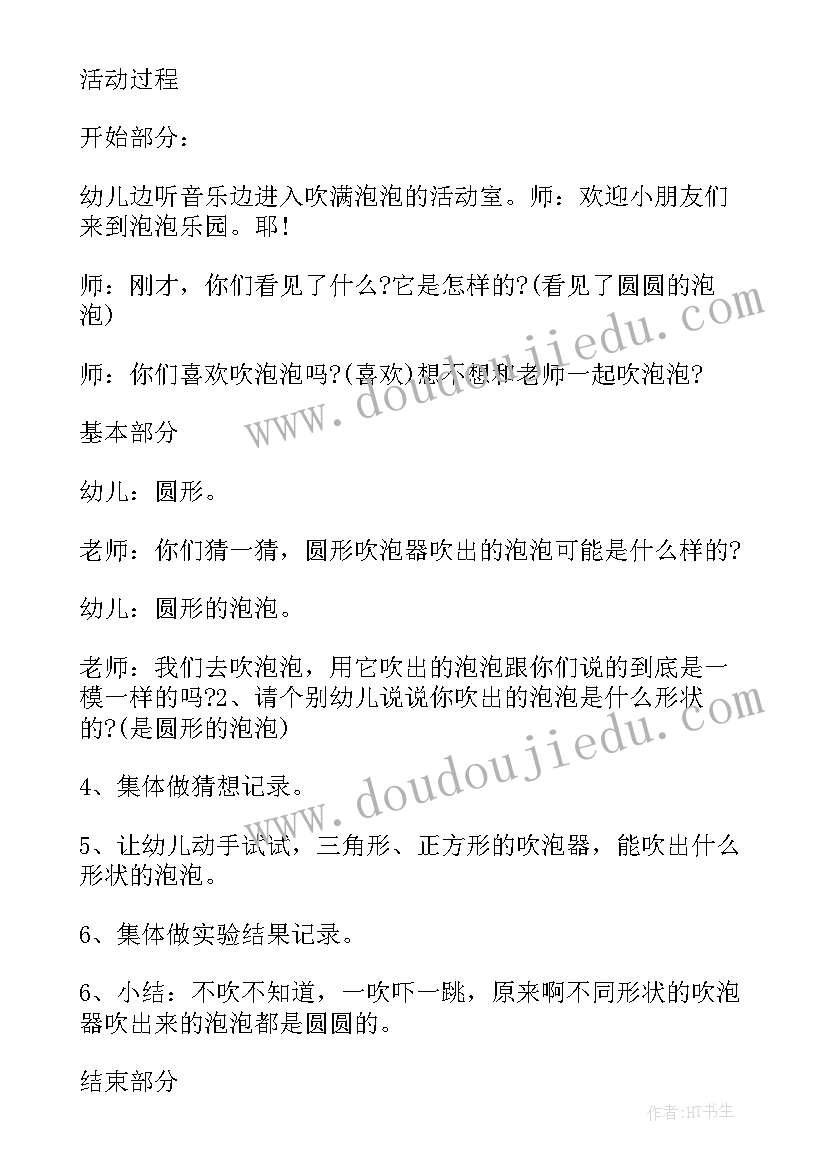 活动过程

开始部分：

幼儿边听音乐边进入吹满泡泡的活动室。师：欢迎小朋友们来到泡泡乐园。耶！

师：刚才，你们看见了什么?它是怎样的?(看见了圆圆的泡泡)

师：你们喜欢吹泡泡吗?(喜欢)想不想和老师一起吹泡泡?

基本部分

幼儿：圆形。

老师：你们猜一猜，圆形吹泡器吹出的泡泡可能是什么样的?

幼儿：圆形的泡泡。

老师：我们去吹泡泡，用它吹出的泡泡跟你们说的到底是一模一样的吗?2、请个别幼儿说说你吹出的泡泡是什么形状的?(是圆形的泡泡)

4、集体做猜想记录。

5、让幼儿动手试试，三角形、正方形的吹泡器，能吹出什么形状的泡泡。

6、集体做实验结果记录。

6、小结：不吹不知道，一吹吓一跳，原来啊不同形状的吹泡器吹出来的泡泡都是圆圆的。

结束部分

www.doudoujiedu.com

www.doudoujiedu.com

作者:HT书生